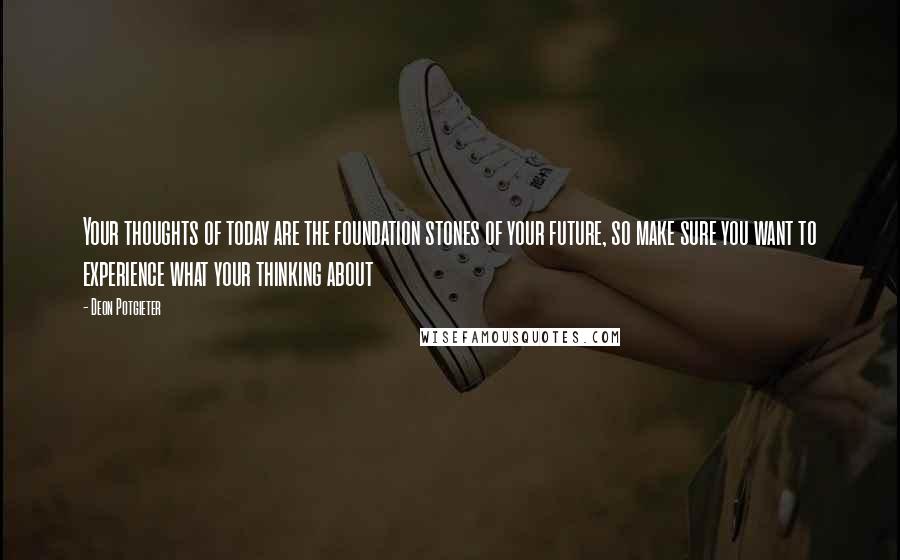 Your thoughts of today are the foundation stones of your future, so make sure you want to experience what your thinking about

- Deon Potgieter

WISEFAMOUSQUOTES.COM